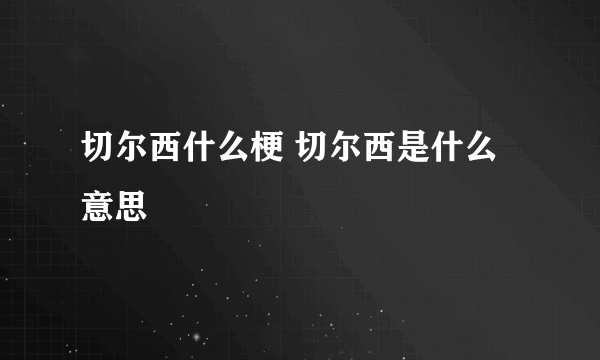 切尔西什么梗 切尔西是什么意思